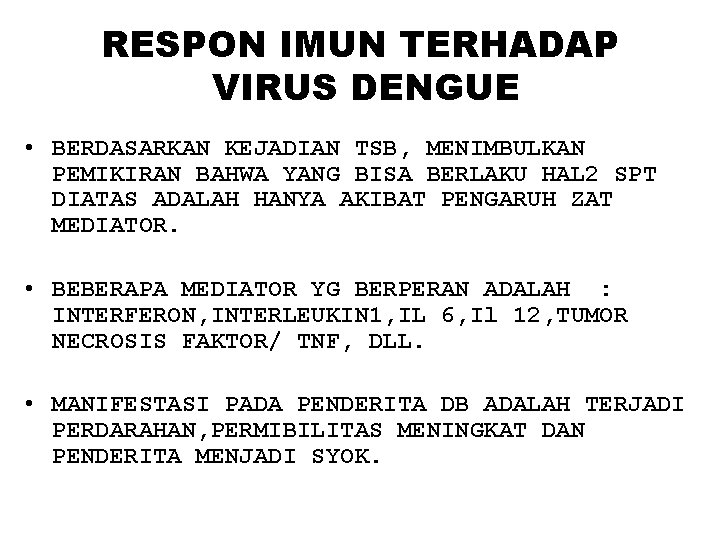 RESPON IMUN TERHADAP VIRUS DENGUE

• BERDASARKAN KEJADIAN TSB, MENIMBULKAN PEMIKIRAN BAHWA YANG BISA BERLAKU HAL2 SPT DIATAS ADALAH HANYA AKIBAT PENGARUH ZAT MEDIATOR.

• BEBERAPA MEDIATOR YG BERPERAN ADALAH : INTERFERON,INTERLEUKIN1,IL 6,Il 12,TUMOR NECROSIS FAKTOR/ TNF, DLL.

• MANIFESTASI PADA PENDERITA DB ADALAH TERJADI PERDARAHAN,PERMIBILITAS MENINGKAT DAN PENDERITA MENJADI SYOK.